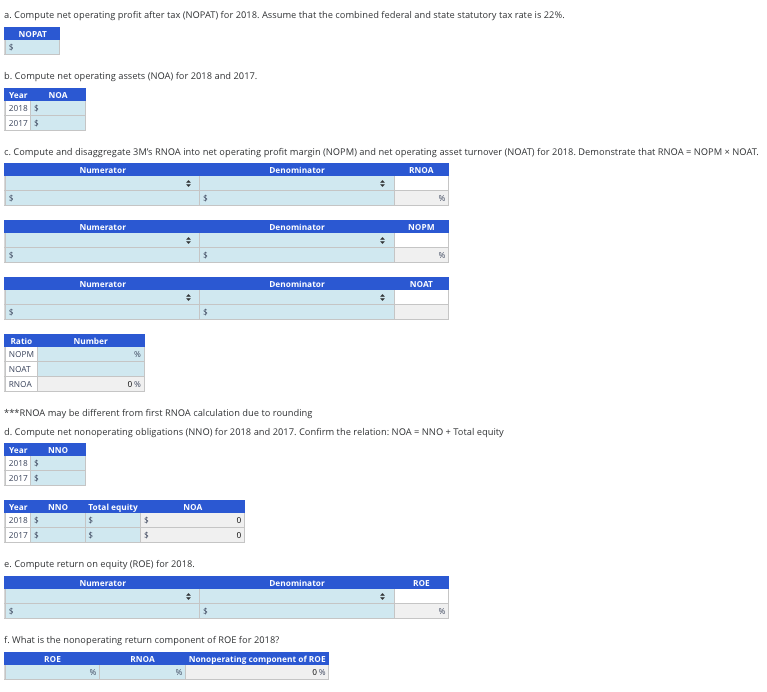 a. Compute net operating profit after tax (NOPAT) for 2018. Assume that the combined federal and state statutory tax rate is 22%.

| NOPAT |
|---|
| $ |

b. Compute net operating assets (NOA) for 2018 and 2017.

| Year | NOA |
|---|---|
| 2018 | $ |
| 2017 | $ |

c. Compute and disaggregate 3M's RNOA into net operating profit margin (NOPM) and net operating asset turnover (NOAT) for 2018. Demonstrate that RNOA = NOPM × NOAT.

| Numerator | Denominator | RNOA |
|---|---|---|
| | | |
| $ | $ | % |

| Numerator | Denominator | NOPM |
|---|---|---|
| | | |
| $ | $ | % |

| Numerator | Denominator | NOAT |
|---|---|---|
| | | |
| $ | $ | |

| Ratio | Number |
|---|---|
| NOPM | % |
| NOAT | |
| RNOA | 0 % |

***RNOA may be different from first RNOA calculation due to rounding

d. Compute net nonoperating obligations (NNO) for 2018 and 2017. Confirm the relation: NOA = NNO + Total equity

| Year | NNO |
|---|---|
| 2018 | $ |
| 2017 | $ |

| Year | NNO | Total equity | NOA |
|---|---|---|---|
| 2018 | $ | $ | $ 0 |
| 2017 | $ | $ | $ 0 |

e. Compute return on equity (ROE) for 2018.

| Numerator | Denominator | ROE |
|---|---|---|
| | | |
| $ | $ | % |

f. What is the nonoperating return component of ROE for 2018?

| ROE | RNOA | Nonoperating component of ROE |
|---|---|---|
| % | % | 0 % |